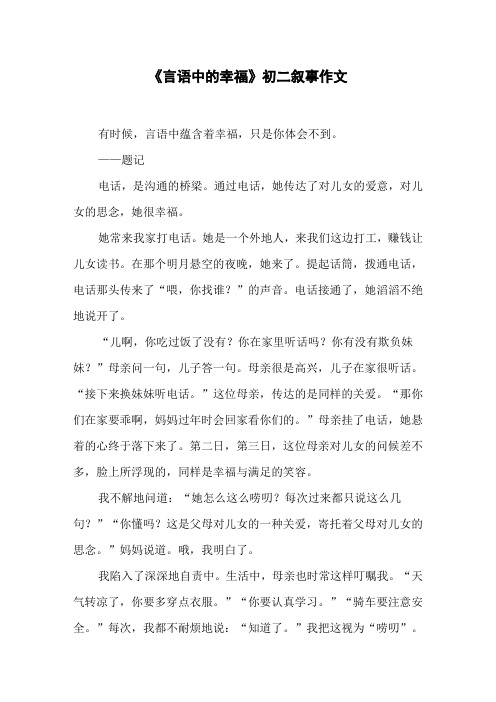 《言语中的幸福》初二叙事作文

有时候，言语中蕴含着幸福，只是你体会不到。

——题记

电话，是沟通的桥梁。通过电话，她传达了对儿女的爱意，对儿女的思念，她很幸福。

她常来我家打电话。她是一个外地人，来我们这边打工，赚钱让儿女读书。在那个明月悬空的夜晚，她来了。提起话筒，拨通电话，电话那头传来了“喂，你找谁？”的声音。电话接通了，她滔滔不绝地说开了。

“儿啊，你吃过饭了没有？你在家里听话吗？你有没有欺负妹妹？”母亲问一句，儿子答一句。母亲很是高兴，儿子在家很听话。“接下来换妹妹听电话。”这位母亲，传达的是同样的关爱。“那你们在家要乖啊，妈妈过年时会回家看你们的。”母亲挂了电话，她悬着的心终于落下来了。第二日，第三日，这位母亲对儿女的问候差不多，脸上所浮现的，同样是幸福与满足的笑容。

我不解地问道：“她怎么这么唠叨？每次过来都只说这么几句？”“你懂吗？这是父母对儿女的一种关爱，寄托着父母对儿女的思念。”妈妈说道。哦，我明白了。

我陷入了深深地自责中。生活中，母亲也时常这样叮嘱我。“天气转凉了，你要多穿点衣服。”“你要认真学习。”“骑车要注意安全。”每次，我都不耐烦地说：“知道了。”我把这视为“唠叨”。